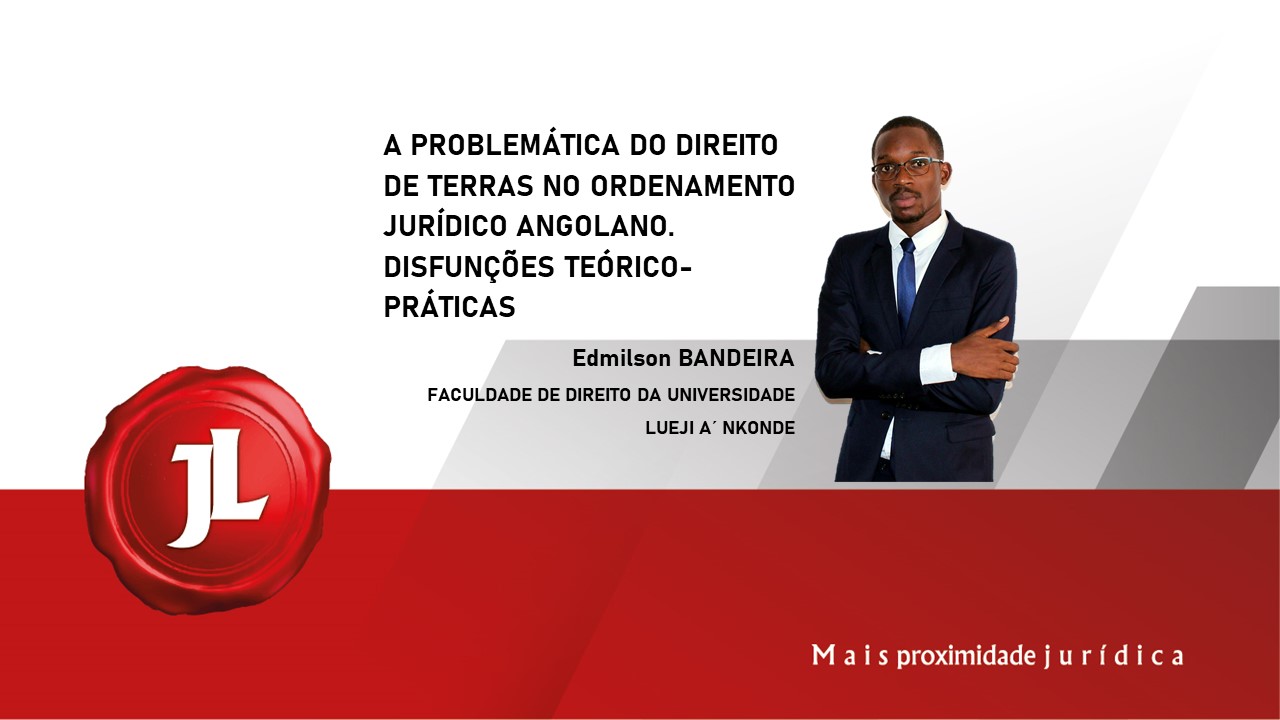 A PROBLEMÁTICA DO DIREITO DE TERRAS NO ORDENAMENTO JURÍDICO ANGOLANO. DISFUNÇÕES TEÓRICO-PRÁTICAS

Edmilson BANDEIRA

FACULDADE DE DIREITO DA UNIVERSIDADE LUEJI A´ NKONDE

JL

Mais proximidade jurídica